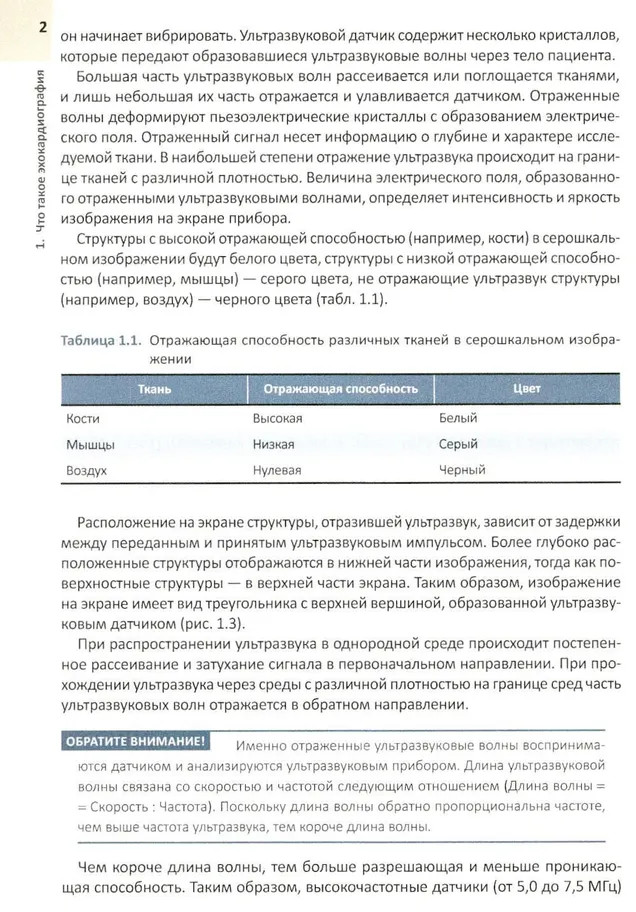 2

1. Что такое эхокардиография

он начинает вибрировать. Ультразвуковой датчик содержит несколько кристаллов, которые передают образовавшиеся ультразвуковые волны через тело пациента.

Большая часть ультразвуковых волн рассеивается или поглощается тканями, и лишь небольшая их часть отражается и улавливается датчиком. Отраженные волны деформируют пьезоэлектрические кристаллы с образованием электрического поля. Отраженный сигнал несет информацию о глубине и характере исследуемой ткани. В наибольшей степени отражение ультразвука происходит на границе тканей с различной плотностью. Величина электрического поля, образованного отраженными ультразвуковыми волнами, определяет интенсивность и яркость изображения на экране прибора.

Структуры с высокой отражающей способностью (например, кости) в серошкальном изображении будут белого цвета, структуры с низкой отражающей способностью (например, мышцы) — серого цвета, не отражающие ультразвук структуры (например, воздух) — черного цвета (табл. 1.1).

Таблица 1.1. Отражающая способность различных тканей в серошкальном изображении

| Ткань | Отражающая способность | Цвет |
|---|---|---|
| Кости | Высокая | Белый |
| Мышцы | Низкая | Серый |
| Воздух | Нулевая | Черный |

Расположение на экране структуры, отразившей ультразвук, зависит от задержки между переданным и принятым ультразвуковым импульсом. Более глубоко расположенные структуры отображаются в нижней части изображения, тогда как поверхностные структуры — в верхней части экрана. Таким образом, изображение на экране имеет вид треугольника с верхней вершиной, образованной ультразвуковым датчиком (рис. 1.3).

При распространении ультразвука в однородной среде происходит постепенное рассеивание и затухание сигнала в первоначальном направлении. При прохождении ультразвука через среды с различной плотностью на границе сред часть ультразвуковых волн отражается в обратном направлении.

ОБРАТИТЕ ВНИМАНИЕ! Именно отраженные ультразвуковые волны воспринимаются датчиком и анализируются ультразвуковым прибором. Длина ультразвуковой волны связана со скоростью и частотой следующим отношением (Длина волны = = Скорость : Частота). Поскольку длина волны обратно пропорциональна частоте, чем выше частота ультразвука, тем короче длина волны.

Чем короче длина волны, тем больше разрешающая и меньше проникающая способность. Таким образом, высокочастотные датчики (от 5,0 до 7,5 МГц)